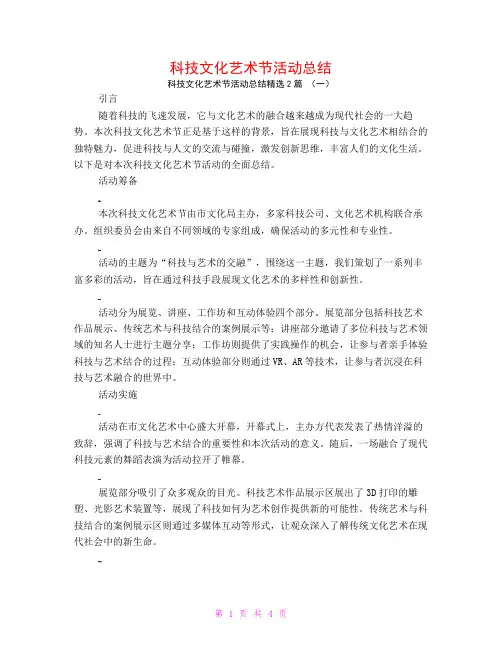 科技文化艺术节活动总结

科技文化艺术节活动总结精选２篇 （一）

引言

随着科技的飞速发展，它与文化艺术的融合越来越成为现代社会的一大趋势。本次科技文化艺术节正是基于这样的背景，旨在展现科技与文化艺术相结合的独特魅力，促进科技与人文的交流与碰撞，激发创新思维，丰富人们的文化生活。以下是对本次科技文化艺术节活动的全面总结。

活动筹备

-

本次科技文化艺术节由市文化局主办，多家科技公司、文化艺术机构联合承办。组织委员会由来自不同领域的专家组成，确保活动的多元性和专业性。

-

活动的主题为“科技与艺术的交融”，围绕这一主题，我们策划了一系列丰富多彩的活动，旨在通过科技手段展现文化艺术的多样性和创新性。

-

活动分为展览、讲座、工作坊和互动体验四个部分。展览部分包括科技艺术作品展示、传统艺术与科技结合的案例展示等；讲座部分邀请了多位科技与艺术领域的知名人士进行主题分享；工作坊则提供了实践操作的机会，让参与者亲手体验科技与艺术结合的过程；互动体验部分则通过VR、AR等技术，让参与者沉浸在科技与艺术融合的世界中。

活动实施

-

活动在市文化艺术中心盛大开幕，开幕式上，主办方代表发表了热情洋溢的致辞，强调了科技与艺术结合的重要性和本次活动的意义。随后，一场融合了现代科技元素的舞蹈表演为活动拉开了帷幕。

-

展览部分吸引了众多观众的目光。科技艺术作品展示区展出了3D打印的雕塑、光影艺术装置等，展现了科技如何为艺术创作提供新的可能性。传统艺术与科技结合的案例展示区则通过多媒体互动等形式，让观众深入了解传统文化艺术在现代社会中的新生命。

-

第 1 页 共 4 页